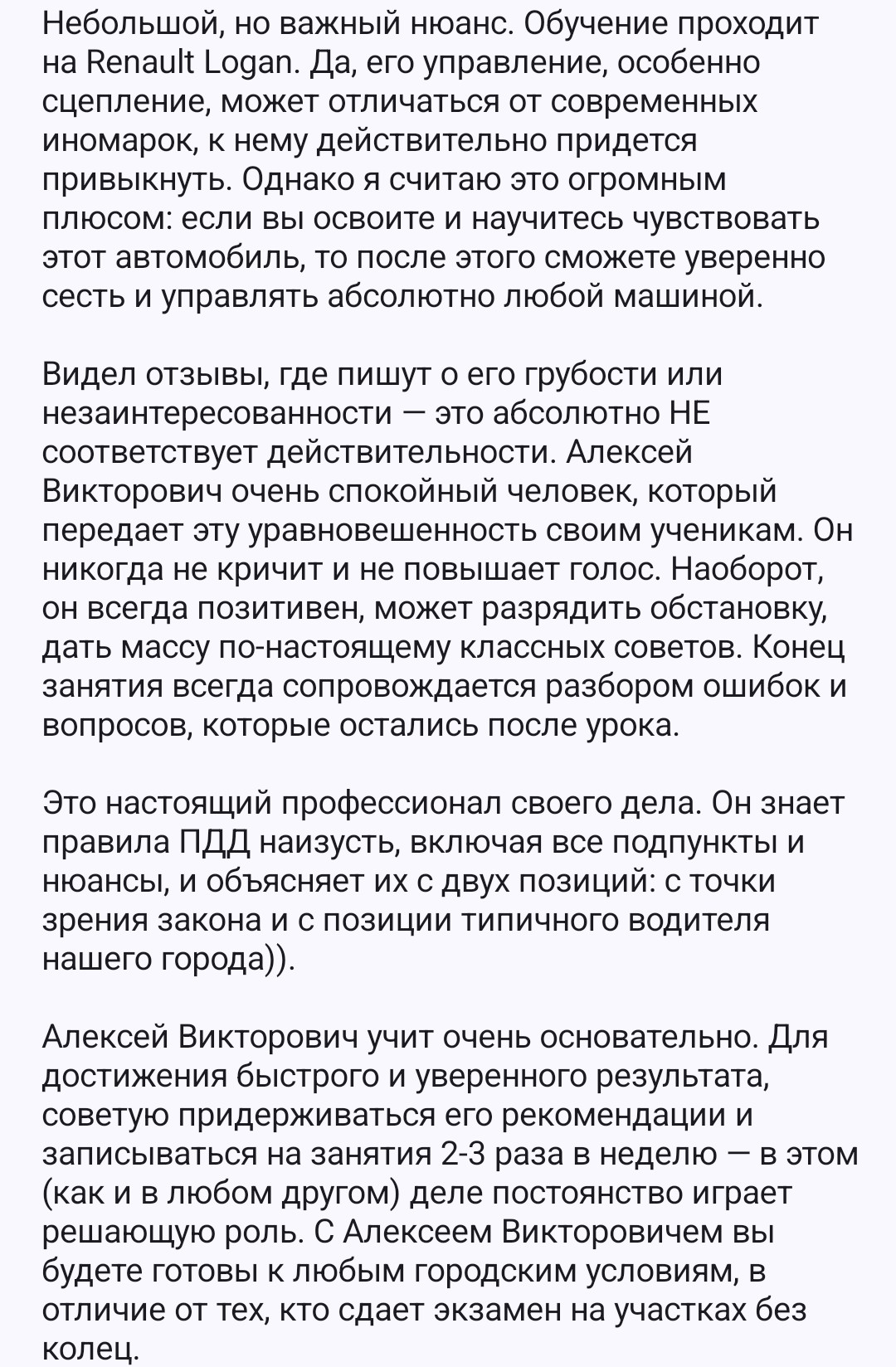 Небольшой, но важный нюанс. Обучение проходит на Renault Logan. Да, его управление, особенно сцепление, может отличаться от современных иномарок, к нему действительно придется привыкнуть. Однако я считаю это огромным плюсом: если вы освоите и научитесь чувствовать этот автомобиль, то после этого сможете уверенно сесть и управлять абсолютно любой машиной.

Видел отзывы, где пишут о его грубости или незаинтересованности — это абсолютно НЕ соответствует действительности. Алексей Викторович очень спокойный человек, который передает эту уравновешенность своим ученикам. Он никогда не кричит и не повышает голос. Наоборот, он всегда позитивен, может разрядить обстановку, дать массу по-настоящему классных советов. Конец занятия всегда сопровождается разбором ошибок и вопросов, которые остались после урока.

Это настоящий профессионал своего дела. Он знает правила ПДД наизусть, включая все подпункты и нюансы, и объясняет их с двух позиций: с точки зрения закона и с позиции типичного водителя нашего города)).

Алексей Викторович учит очень основательно. Для достижения быстрого и уверенного результата, советую придерживаться его рекомендации и записываться на занятия 2-3 раза в неделю — в этом (как и в любом другом) деле постоянство играет решающую роль. С Алексеем Викторовичем вы будете готовы к любым городским условиям, в отличие от тех, кто сдает экзамен на участках без колец.